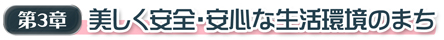 第3章 美しく安全･安心な生活環境のまち